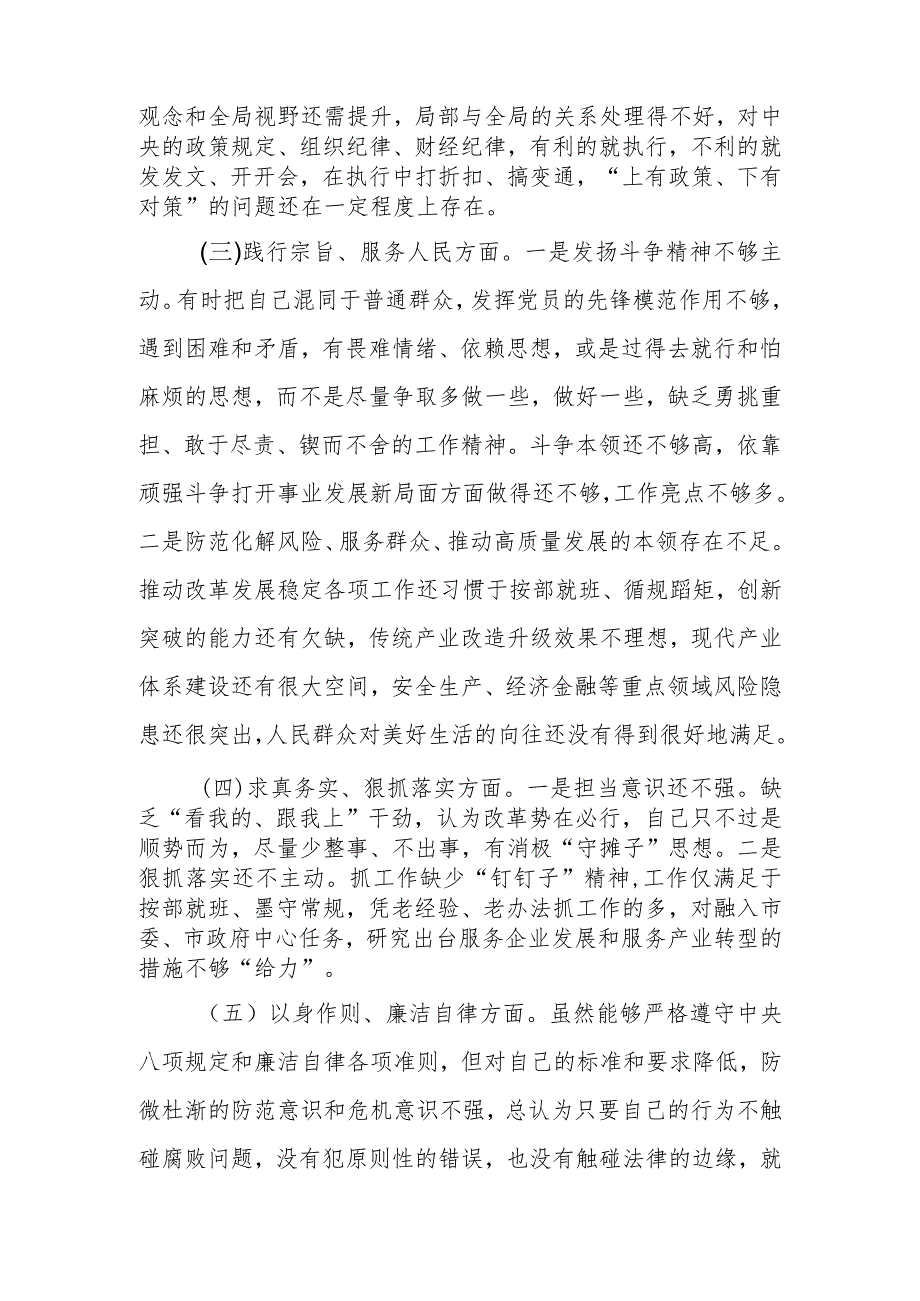 观念和全局视野还需提升，局部与全局的关系处理得不好，对中央的政策规定、组织纪律、财经纪律，有利的就执行，不利的就发发文、开开会，在执行中打折扣、搞变通，“上有政策、下有对策”的问题还在一定程度上存在。

(三)践行宗旨、服务人民方面。一是发扬斗争精神不够主动。有时把自己混同于普通群众，发挥党员的先锋模范作用不够，遇到困难和矛盾，有畏难情绪、依赖思想，或是过得去就行和怕麻烦的思想，而不是尽量争取多做一些，做好一些，缺乏勇挑重担、敢于尽责、锲而不舍的工作精神。斗争本领还不够高，依靠顽强斗争打开事业发展新局面方面做得还不够，工作亮点不够多。二是防范化解风险、服务群众、推动高质量发展的本领存在不足。推动改革发展稳定各项工作还习惯于按部就班、循规蹈矩，创新突破的能力还有欠缺，传统产业改造升级效果不理想，现代产业体系建设还有很大空间，安全生产、经济金融等重点领域风险隐患还很突出，人民群众对美好生活的向往还没有得到很好地满足。

(四)求真务实、狠抓落实方面。一是担当意识还不强。缺乏“看我的、跟我上”干劲，认为改革势在必行，自己只不过是顺势而为，尽量少整事、不出事，有消极“守摊子”思想。二是狠抓落实还不主动。抓工作缺少“钉钉子”精神，工作仅满足于按部就班、墨守常规，凭老经验、老办法抓工作的多，对融入市委、市政府中心任务，研究出台服务企业发展和服务产业转型的措施不够“给力”。

（五）以身作则、廉洁自律方面。虽然能够严格遵守中央八项规定和廉洁自律各项准则，但对自己的标准和要求降低，防微杜渐的防范意识和危机意识不强，总认为只要自己的行为不触碰腐败问题，没有犯原则性的错误，也没有触碰法律的边缘，就